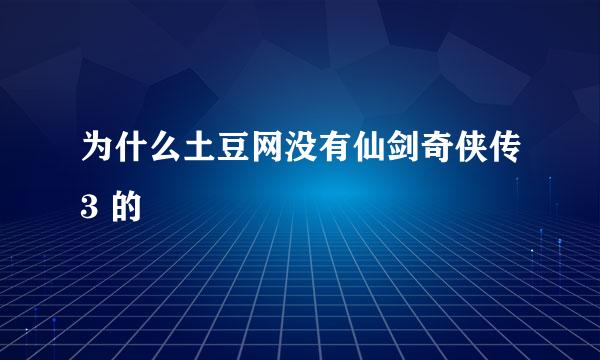 为什么土豆网没有仙剑奇侠传3 的